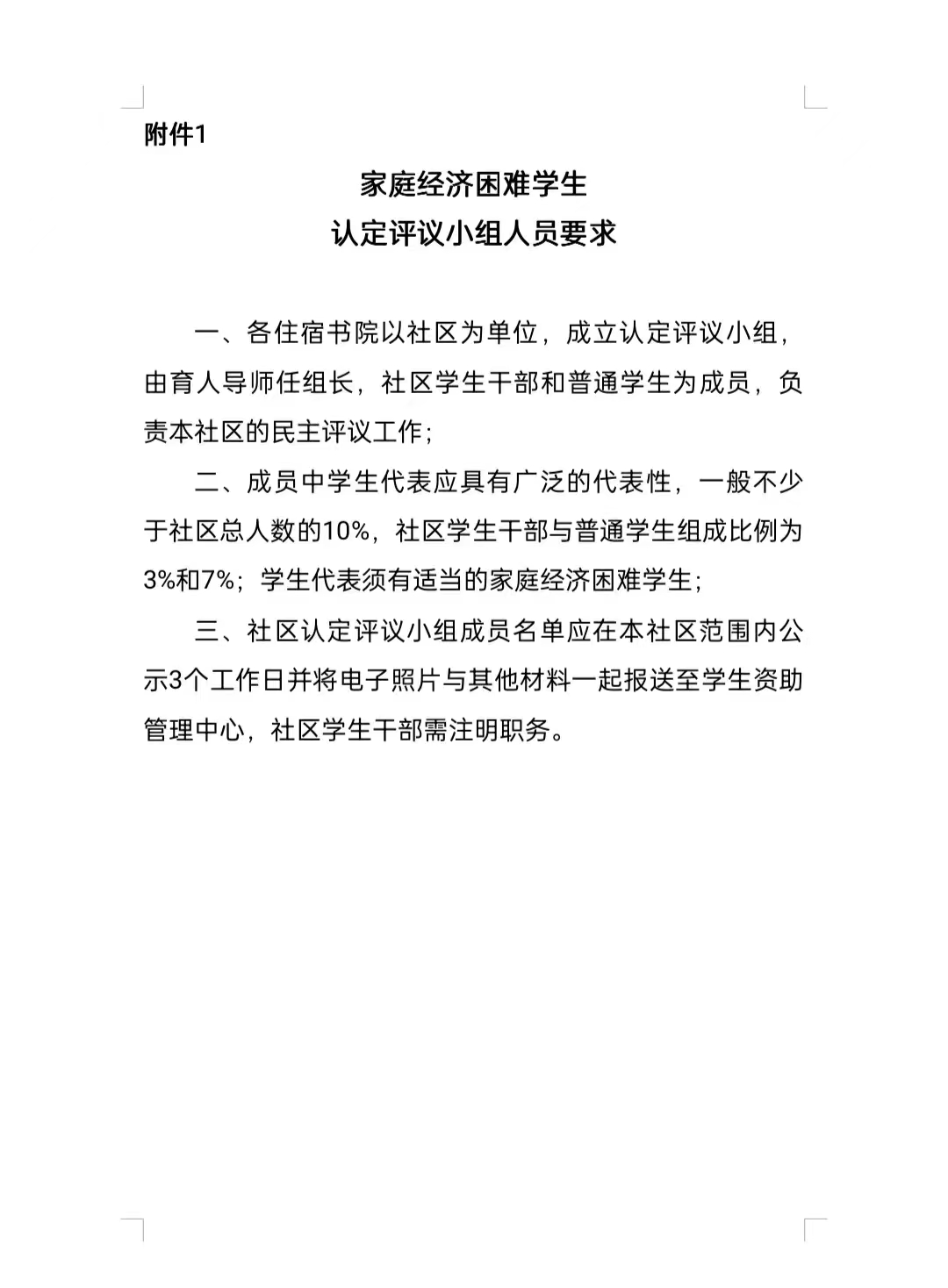 附件1

家庭经济困难学生
认定评议小组人员要求

一、各住宿书院以社区为单位，成立认定评议小组，由育人导师任组长，社区学生干部和普通学生为成员，负责本社区的民主评议工作；

二、成员中学生代表应具有广泛的代表性，一般不少于社区总人数的10%，社区学生干部与普通学生组成比例为3%和7%；学生代表须有适当的家庭经济困难学生；

三、社区认定评议小组成员名单应在本社区范围内公示3个工作日并将电子照片与其他材料一起报送至学生资助管理中心，社区学生干部需注明职务。